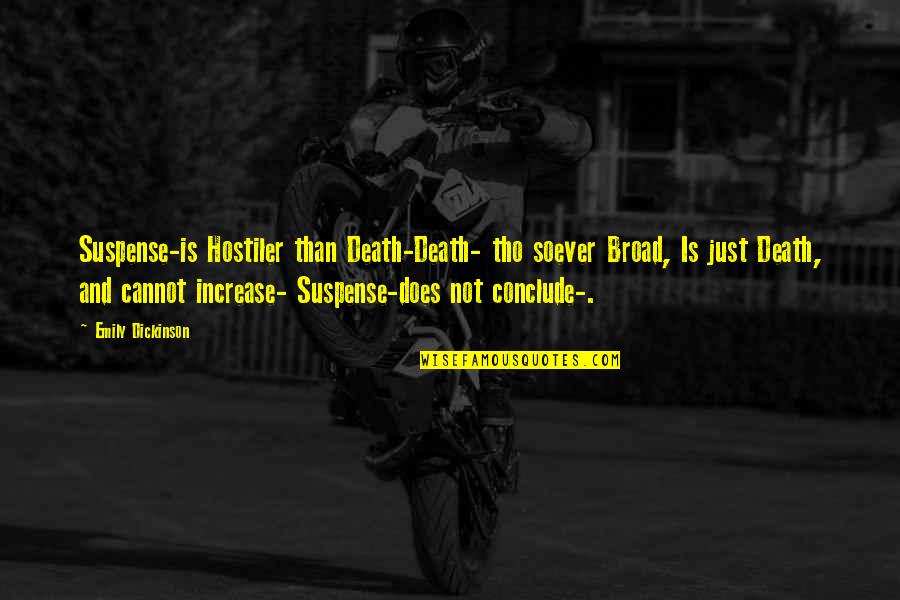 Suspense-is Hostiler than Death-Death- tho soever Broad, Is just Death, and cannot increase- Suspense-does not conclude-.

~ Emily Dickinson

WISEFAMOUSQUOTES.COM